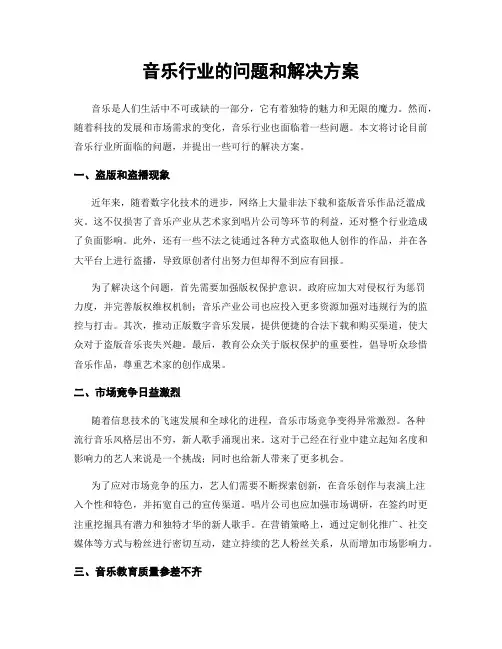 音乐行业的问题和解决方案

音乐是人们生活中不可或缺的一部分，它有着独特的魅力和无限的魔力。然而，随着科技的发展和市场需求的变化，音乐行业也面临着一些问题。本文将讨论目前音乐行业所面临的问题，并提出一些可行的解决方案。

一、盗版和盗播现象

近年来，随着数字化技术的进步，网络上大量非法下载和盗版音乐作品泛滥成灾。这不仅损害了音乐产业从艺术家到唱片公司等环节的利益，还对整个行业造成了负面影响。此外，还有一些不法之徒通过各种方式盗取他人创作的作品，并在各大平台上进行盗播，导致原创者付出努力但却得不到应有回报。

为了解决这个问题，首先需要加强版权保护意识。政府应加大对侵权行为惩罚力度，并完善版权维权机制；音乐产业公司也应投入更多资源加强对违规行为的监控与打击。其次，推动正版数字音乐发展，提供便捷的合法下载和购买渠道，使大众对于盗版音乐丧失兴趣。最后，教育公众关于版权保护的重要性，倡导听众珍惜音乐作品，尊重艺术家的创作成果。

二、市场竞争日益激烈

随着信息技术的飞速发展和全球化的进程，音乐市场竞争变得异常激烈。各种流行音乐风格层出不穷，新人歌手涌现出来。这对于已经在行业中建立起知名度和影响力的艺人来说是一个挑战；同时也给新人带来了更多机会。

为了应对市场竞争的压力，艺人们需要不断探索创新，在音乐创作与表演上注入个性和特色，并拓宽自己的宣传渠道。唱片公司也应加强市场调研，在签约时更注重挖掘具有潜力和独特才华的新人歌手。在营销策略上，通过定制化推广、社交媒体等方式与粉丝进行密切互动，建立持续的艺人粉丝关系，从而增加市场影响力。

三、音乐教育质量参差不齐